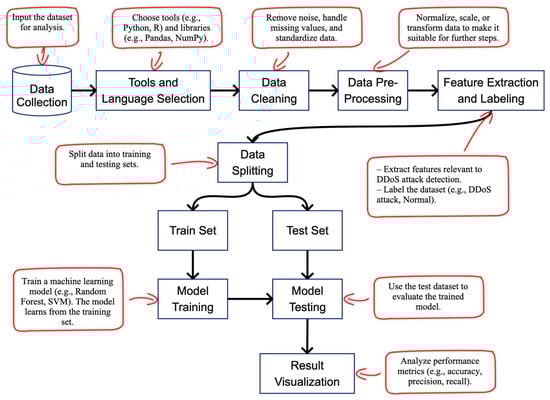 Input the dataset for analysis.

Choose tools (e.g., Python, R) and libraries (e.g., Pandas, NumPy).

Remove noise, handle missing values, and standardize data.

Normalize, scale, or transform data to make it suitable for further steps.

Data Collection

Tools and Language Selection

Data Cleaning

Data Pre-Processing

Feature Extraction and Labeling

Split data into training and testing sets.

Data Splitting

– Extract features relevant to DDoS attack detection.
– Label the dataset (e.g., DDoS attack, Normal).

Train Set

Test Set

Train a machine learning model (e.g., Random Forest, SVM). The model learns from the training set.

Model Training

Model Testing

Use the test dataset to evaluate the trained model.

Result Visualization

Analyze performance metrics (e.g., accuracy, precision, recall).